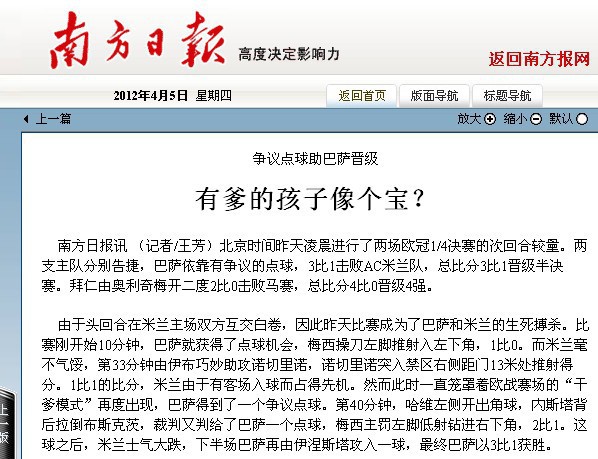 南方日報 高度决定影响力

返回南方报网

2012年4月5日 星期四

返回首页 版面导航 标题导航

上一篇

放大 缩小 默认

争议点球助巴萨晋级

有爹的孩子像个宝？

南方日报讯 （记者/王芳）北京时间昨天凌晨进行了两场欧冠1/4决赛的次回合较量。两支主队分别告捷，巴萨依靠有争议的点球，3比1击败AC米兰队，总比分3比1晋级半决赛。拜仁由奥利奇梅开二度2比0击败马赛，总比分4比0晋级4强。

由于头回合在米兰主场双方互交白卷，因此昨天比赛成为了巴萨和米兰的生死搏杀。比赛刚开始10分钟，巴萨就获得了点球机会，梅西操刀左脚推射入左下角，1比0。而米兰毫不气馁，第33分钟由伊布巧妙助攻诺切里诺，诺切里诺突入禁区右侧距门13米处推射得分。1比1的比分，米兰由于有客场入球而占得先机。然而此时一直笼罩着欧战赛场的“干爹模式”再度出现，巴萨得到了一个争议点球。第40分钟，哈维左侧开出角球，内斯塔背后拉倒布斯克茨，裁判又判给了巴萨一个点球，梅西主罚左脚低射钻进右下角，2比1。这球之后，米兰士气大跌，下半场巴萨再由伊涅斯塔攻入一球，最终巴萨以3比1获胜。

上一版